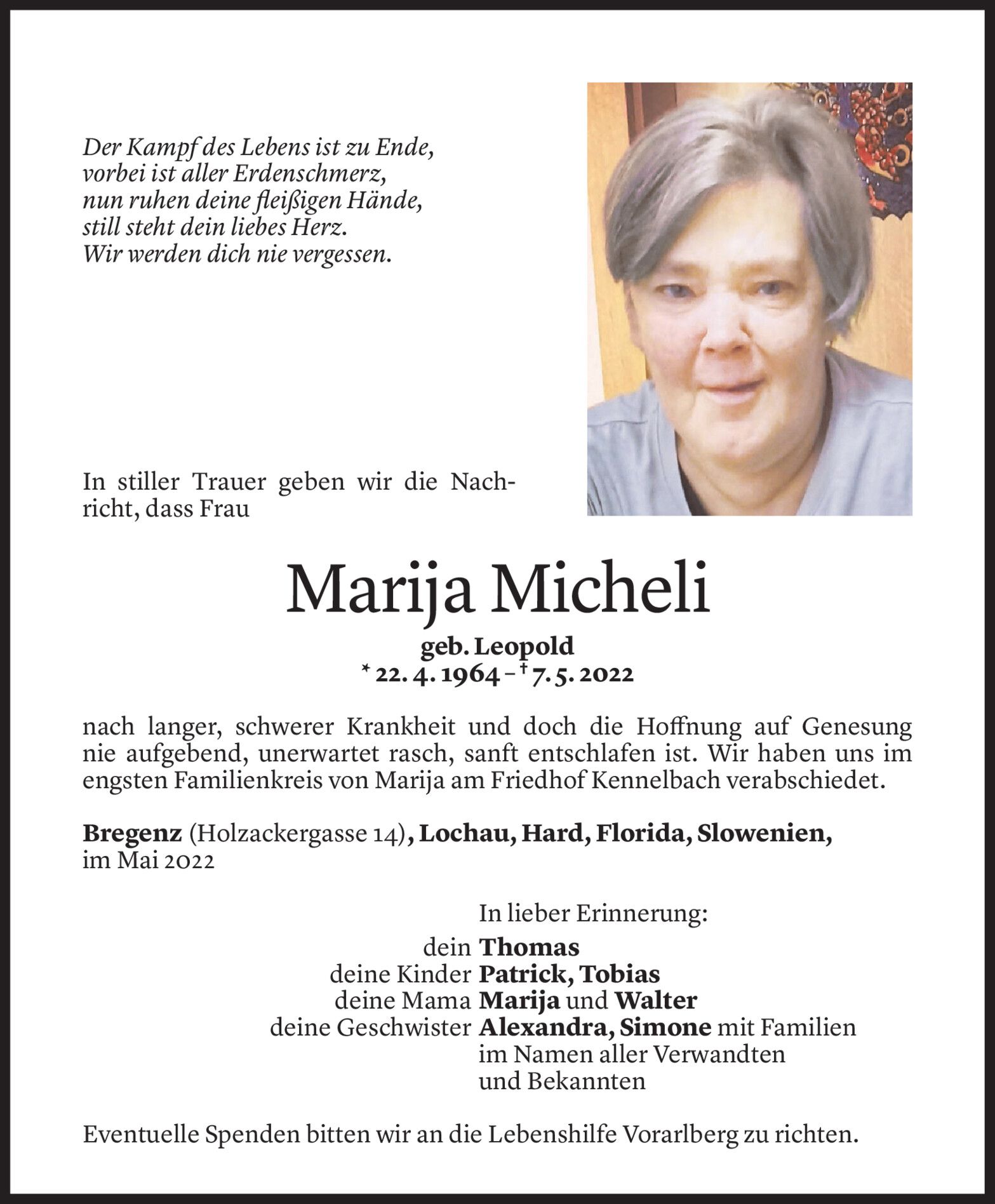 Der Kampf des Lebens ist zu Ende,
vorbei ist aller Erdenschmerz,
nun ruhen deine fleißigen Hände,
still steht dein liebes Herz.
Wir werden dich nie vergessen.

In stiller Trauer geben wir die Nachricht, dass Frau

Marija Micheli

geb. Leopold
* 22. 4. 1964 – † 7. 5. 2022

nach langer, schwerer Krankheit und doch die Hoffnung auf Genesung nie aufgebend, unerwartet rasch, sanft entschlafen ist. Wir haben uns im engsten Familienkreis von Marija am Friedhof Kennelbach verabschiedet.

Bregenz (Holzackergasse 14), Lochau, Hard, Florida, Slowenien,
im Mai 2022

In lieber Erinnerung:
dein Thomas
deine Kinder Patrick, Tobias
deine Mama Marija und Walter
deine Geschwister Alexandra, Simone mit Familien
im Namen aller Verwandten
und Bekannten

Eventuelle Spenden bitten wir an die Lebenshilfe Vorarlberg zu richten.